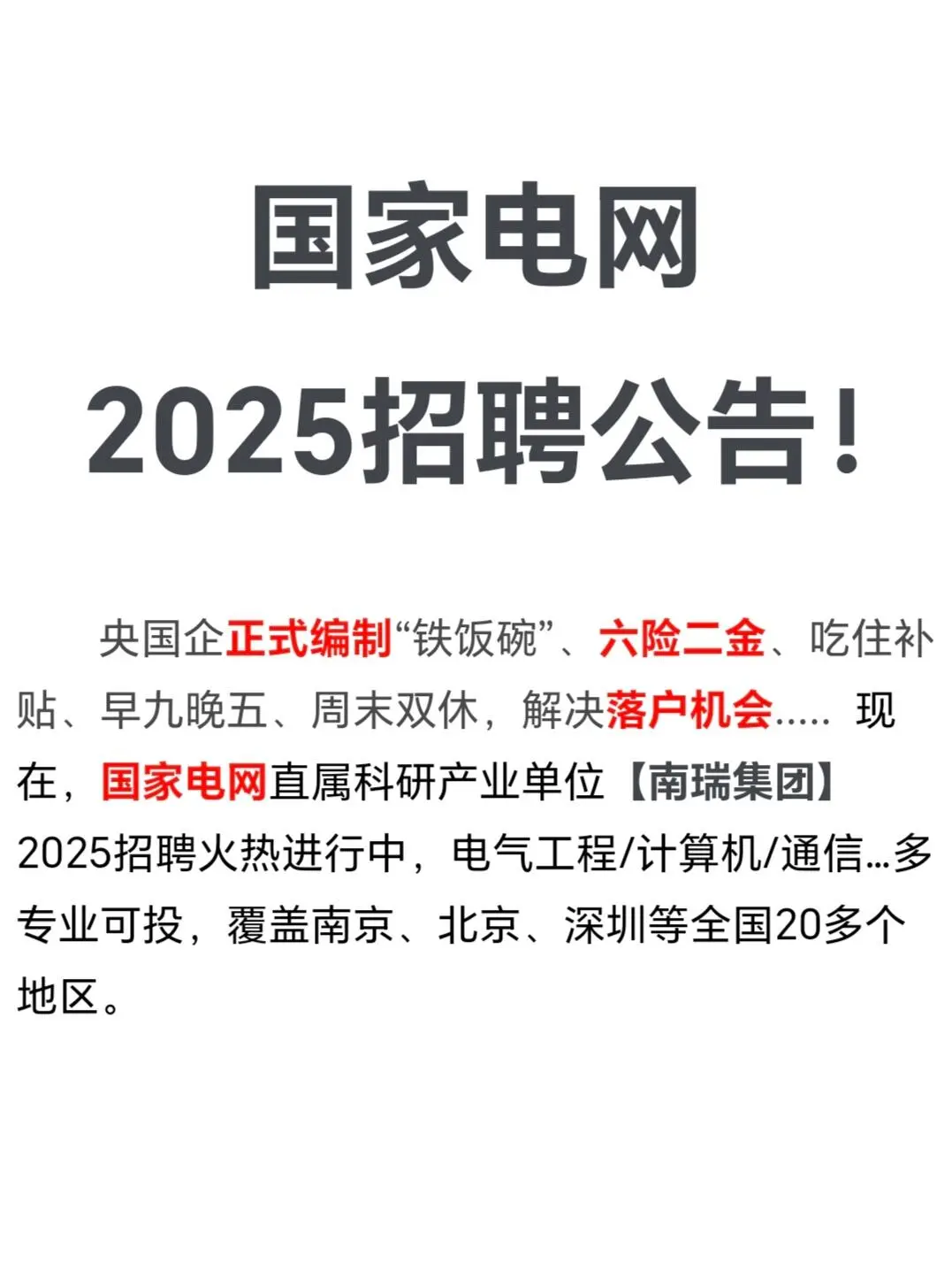 国家电网

2025招聘公告！

央国企正式编制“铁饭碗”、六险二金、吃住补贴、早九晚五、周末双休，解决落户机会..... 现在，国家电网直属科研产业单位【南瑞集团】2025招聘火热进行中，电气工程/计算机/通信…多专业可投，覆盖南京、北京、深圳等全国20多个地区。